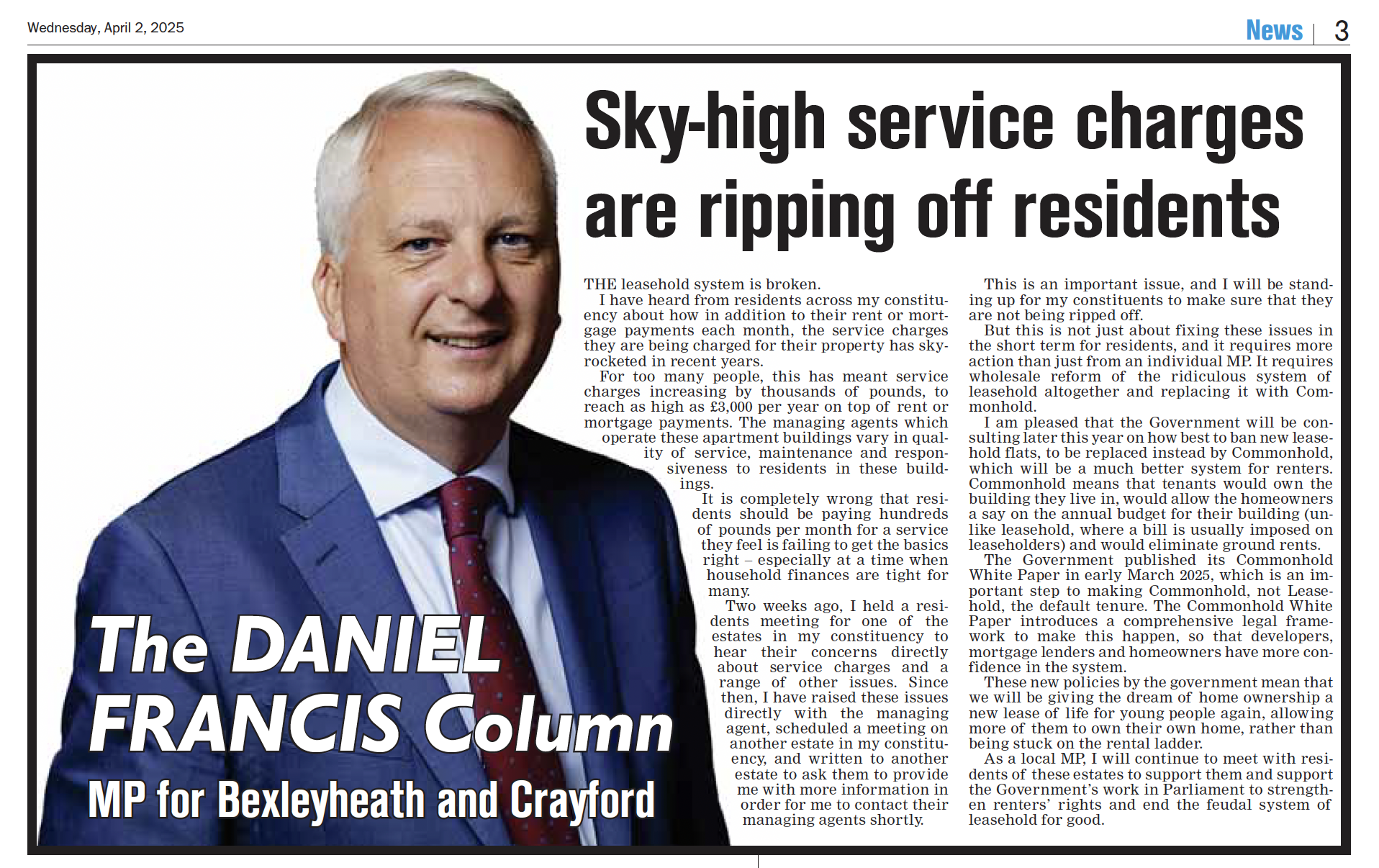 Wednesday, April 2, 2025

News | 3

Sky-high service charges are ripping off residents

THE leasehold system is broken.

I have heard from residents across my constituency about how in addition to their rent or mortgage payments each month, the service charges they are being charged for their property has skyrocketed in recent years.

For too many people, this has meant service charges increasing by thousands of pounds, to reach as high as £3,000 per year on top of rent or mortgage payments. The managing agents which operate these apartment buildings vary in quality of service, maintenance and responsiveness to residents in these buildings.

It is completely wrong that residents should be paying hundreds of pounds per month for a service they feel is failing to get the basics right – especially at a time when household finances are tight for many.

Two weeks ago, I held a residents meeting for one of the estates in my constituency to hear their concerns directly about service charges and a range of other issues. Since then, I have raised these issues directly with the managing agent, scheduled a meeting on another estate in my constituency, and written to another estate to ask them to provide me with more information in order for me to contact their managing agents shortly.

This is an important issue, and I will be standing up for my constituents to make sure that they are not being ripped off.

But this is not just about fixing these issues in the short term for residents, and it requires more action than just from an individual MP. It requires wholesale reform of the ridiculous system of leasehold altogether and replacing it with Commonhold.

I am pleased that the Government will be consulting later this year on how best to ban new leasehold flats, to be replaced instead by Commonhold, which will be a much better system for renters. Commonhold means that tenants would own the building they live in, would allow the homeowners a say on the annual budget for their building (unlike leasehold, where a bill is usually imposed on leaseholders) and would eliminate ground rents.

The Government published its Commonhold White Paper in early March 2025, which is an important step to making Commonhold, not Leasehold, the default tenure. The Commonhold White Paper introduces a comprehensive legal framework to make this happen, so that developers, mortgage lenders and homeowners have more confidence in the system.

These new policies by the government mean that we will be giving the dream of home ownership a new lease of life for young people again, allowing more of them to own their own home, rather than being stuck on the rental ladder.

As a local MP, I will continue to meet with residents of these estates to support them and support the Government's work in Parliament to strengthen renters' rights and end the feudal system of leasehold for good.

The DANIEL FRANCIS Column
MP for Bexleyheath and Crayford